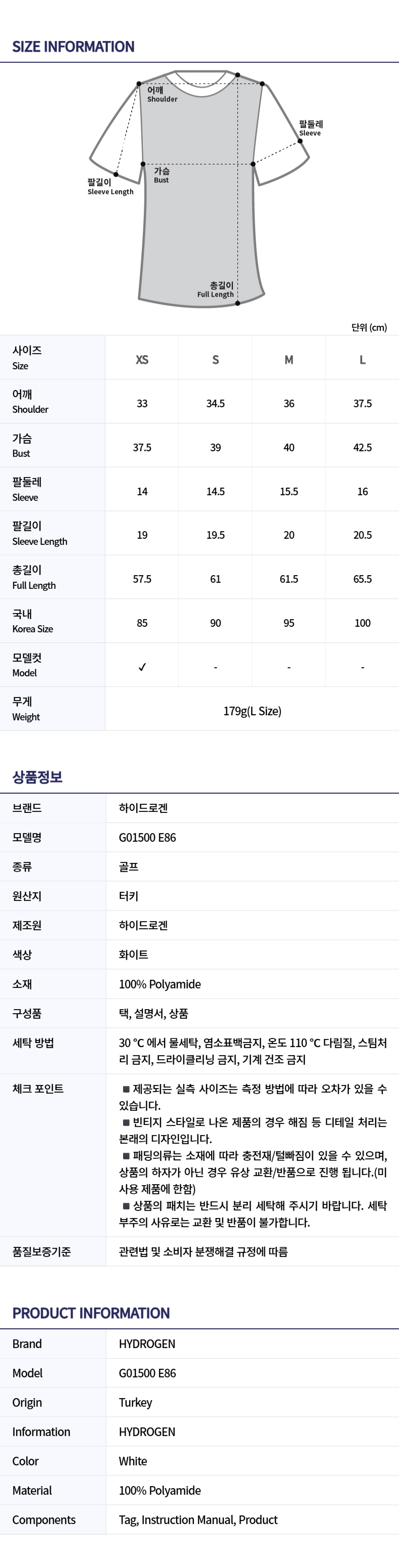 SIZE INFORMATION

어깨
Shoulder

팔둘레
Sleeve

가슴
Bust

팔길이
Sleeve Length

총길이
Full Length

단위 (cm)

| 사이즈 Size | XS | S | M | L |
|---|---|---|---|---|
| 어깨 Shoulder | 33 | 34.5 | 36 | 37.5 |
| 가슴 Bust | 37.5 | 39 | 40 | 42.5 |
| 팔둘레 Sleeve | 14 | 14.5 | 15.5 | 16 |
| 팔길이 Sleeve Length | 19 | 19.5 | 20 | 20.5 |
| 총길이 Full Length | 57.5 | 61 | 61.5 | 65.5 |
| 국내 Korea Size | 85 | 90 | 95 | 100 |
| 모델컷 Model | ✓ | - | - | - |
| 무게 Weight | 179g(L Size) | | | |

상품정보

| 브랜드 | 하이드로겐 |
|---|---|
| 모델명 | G01500 E86 |
| 종류 | 골프 |
| 원산지 | 터키 |
| 제조원 | 하이드로겐 |
| 색상 | 화이트 |
| 소재 | 100% Polyamide |
| 구성품 | 택, 설명서, 상품 |
| 세탁 방법 | 30 °C 에서 물세탁, 염소표백금지, 온도 110 °C 다림질, 스팀처리 금지, 드라이클리닝 금지, 기계 건조 금지 |
| 체크 포인트 | ■ 제공되는 실측 사이즈는 측정 방법에 따라 오차가 있을 수 있습니다. ■ 빈티지 스타일로 나온 제품의 경우 해짐 등 디테일 처리는 본래의 디자인입니다. ■ 패딩의류는 소재에 따라 충전재/털빠짐이 있을 수 있으며, 상품의 하자가 아닌 경우 유상 교환/반품으로 진행 됩니다.(미사용 제품에 한함) ■ 상품의 패치는 반드시 분리 세탁해 주시기 바랍니다. 세탁 부주의 사유로는 교환 및 반품이 불가합니다. |
| 품질보증기준 | 관련법 및 소비자 분쟁해결 규정에 따름 |

PRODUCT INFORMATION

| Brand | HYDROGEN |
|---|---|
| Model | G01500 E86 |
| Origin | Turkey |
| Information | HYDROGEN |
| Color | White |
| Material | 100% Polyamide |
| Components | Tag, Instruction Manual, Product |